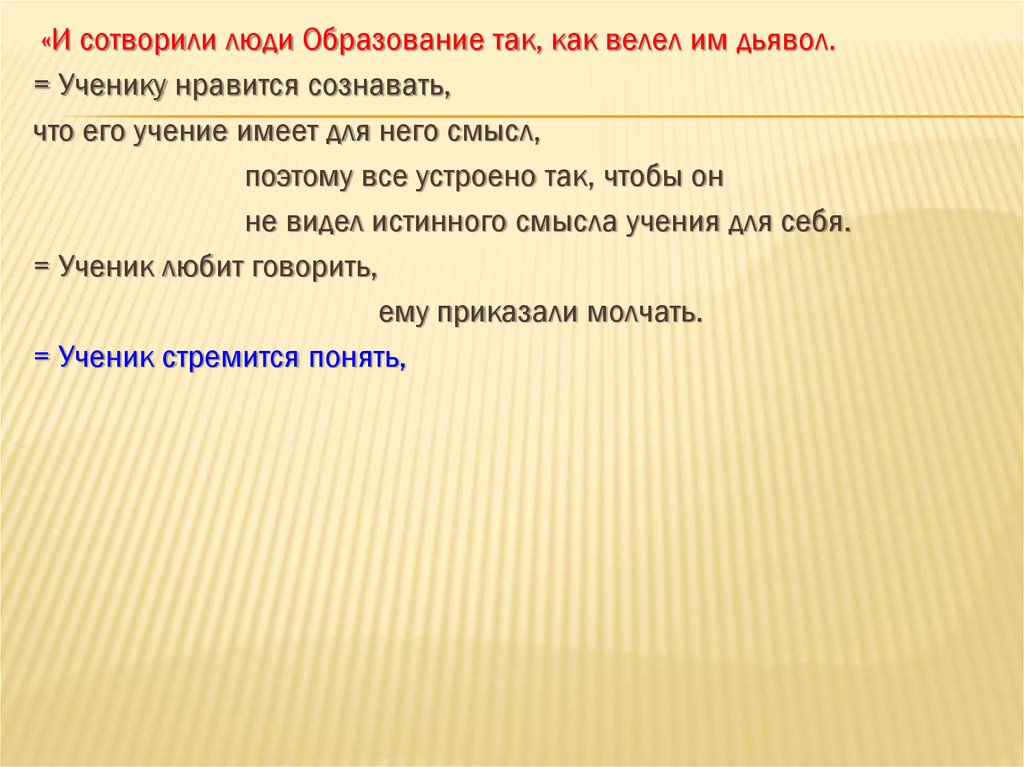 «И сотворили люди Образование так, как велел им дьявол.

= Ученику нравится сознавать,

что его учение имеет для него смысл,

поэтому все устроено так, чтобы он

не видел истинного смысла учения для себя.

= Ученик любит говорить,

ему приказали молчать.

= Ученик стремится понять,